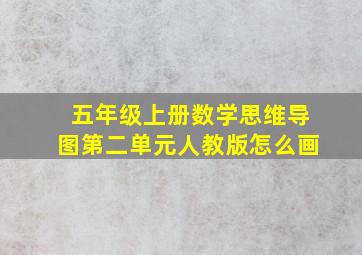 五年级上册数学思维导图第二单元人教版怎么画